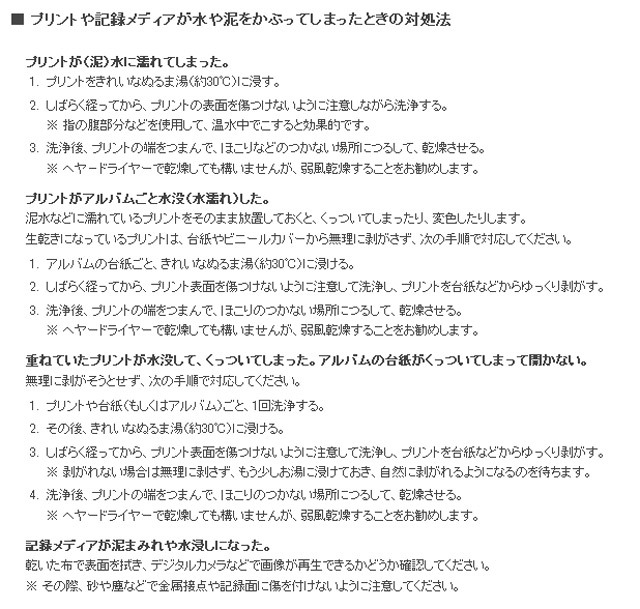 ■ プリントや記録メディアが水や泥をかぶってしまったときの対処法

プリントが(泥)水に濡れてしまった。

1. プリントをきれいなぬるま湯(約30℃)に浸す。
2. しばらく経ってから、プリントの表面を傷つけないように注意しながら洗浄する。
※ 指の腹部分などを使用して、温水中でこすると効果的です。
3. 洗浄後、プリントの端をつまんで、ほこりなどのつかない場所につるして、乾燥させる。
※ ヘヤードライヤーで乾燥しても構いませんが、弱風乾燥することをお勧めします。

プリントがアルバムごと水没(水濡れ)した。

泥水などに濡れているプリントをそのまま放置しておくと、くっついてしまったり、変色したりします。
生乾きになっているプリントは、台紙やビニールカバーから無理に剥がさず、次の手順で対応してください。

1. アルバムの台紙ごと、きれいなぬるま湯(約30℃)に浸ける。
2. しばらく経ってから、プリント表面を傷つけないように注意して洗浄し、プリントを台紙などからゆっくり剥がす。
3. 洗浄後、プリントの端をつまんで、ほこりのつかない場所につるして、乾燥させる。
※ ヘヤードライヤーで乾燥しても構いませんが、弱風乾燥することをお勧めします。

重ねていたプリントが水没して、くっついてしまった。アルバムの台紙がくっついてしまって開かない。

無理に剥がそうとせず、次の手順で対応してください。

1. プリントや台紙(もしくはアルバム)ごと、1回洗浄する。
2. その後、きれいなぬるま湯(約30℃)に浸ける。
3. しばらく経ってから、プリント表面を傷つけないように注意して洗浄し、プリントを台紙などからゆっくり剥がす。
※ 剥がれない場合は無理に剥さず、もう少しお湯に浸けておき、自然に剥がれるようになるのを待ちます。
4. 洗浄後、プリントの端をつまんで、ほこりのつかない場所につるして、乾燥させる。
※ ヘヤードライヤーで乾燥しても構いませんが、弱風乾燥することをお勧めします。

記録メディアが泥まみれや水浸しになった。

乾いた布で表面を拭き、デジタルカメラなどで画像が再生できるかどうか確認してください。
※ その際、砂や塵などで金属接点や記録面に傷を付けないように注意してください。